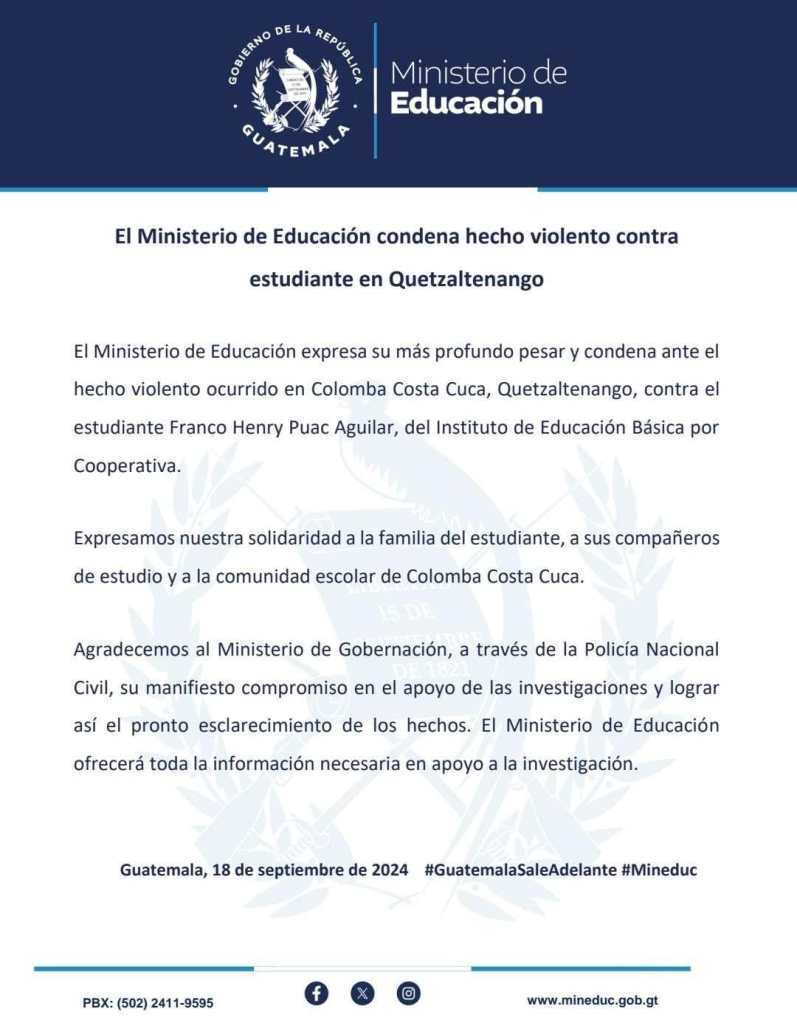 GOBIERNO DE LA REPÚBLICA
GUATEMALA

Ministerio de
Educación

El Ministerio de Educación condena hecho violento contra estudiante en Quetzaltenango

El Ministerio de Educación expresa su más profundo pesar y condena ante el hecho violento ocurrido en Colomba Costa Cuca, Quetzaltenango, contra el estudiante Franco Henry Puac Aguilar, del Instituto de Educación Básica por Cooperativa.

Expresamos nuestra solidaridad a la familia del estudiante, a sus compañeros de estudio y a la comunidad escolar de Colomba Costa Cuca.

Agradecemos al Ministerio de Gobernación, a través de la Policía Nacional Civil, su manifiesto compromiso en el apoyo de las investigaciones y lograr así el pronto esclarecimiento de los hechos. El Ministerio de Educación ofrecerá toda la información necesaria en apoyo a la investigación.

Guatemala, 18 de septiembre de 2024 #GuatemalaSaleAdelante #Mineduc

PBX: (502) 2411-9595

www.mineduc.gob.gt